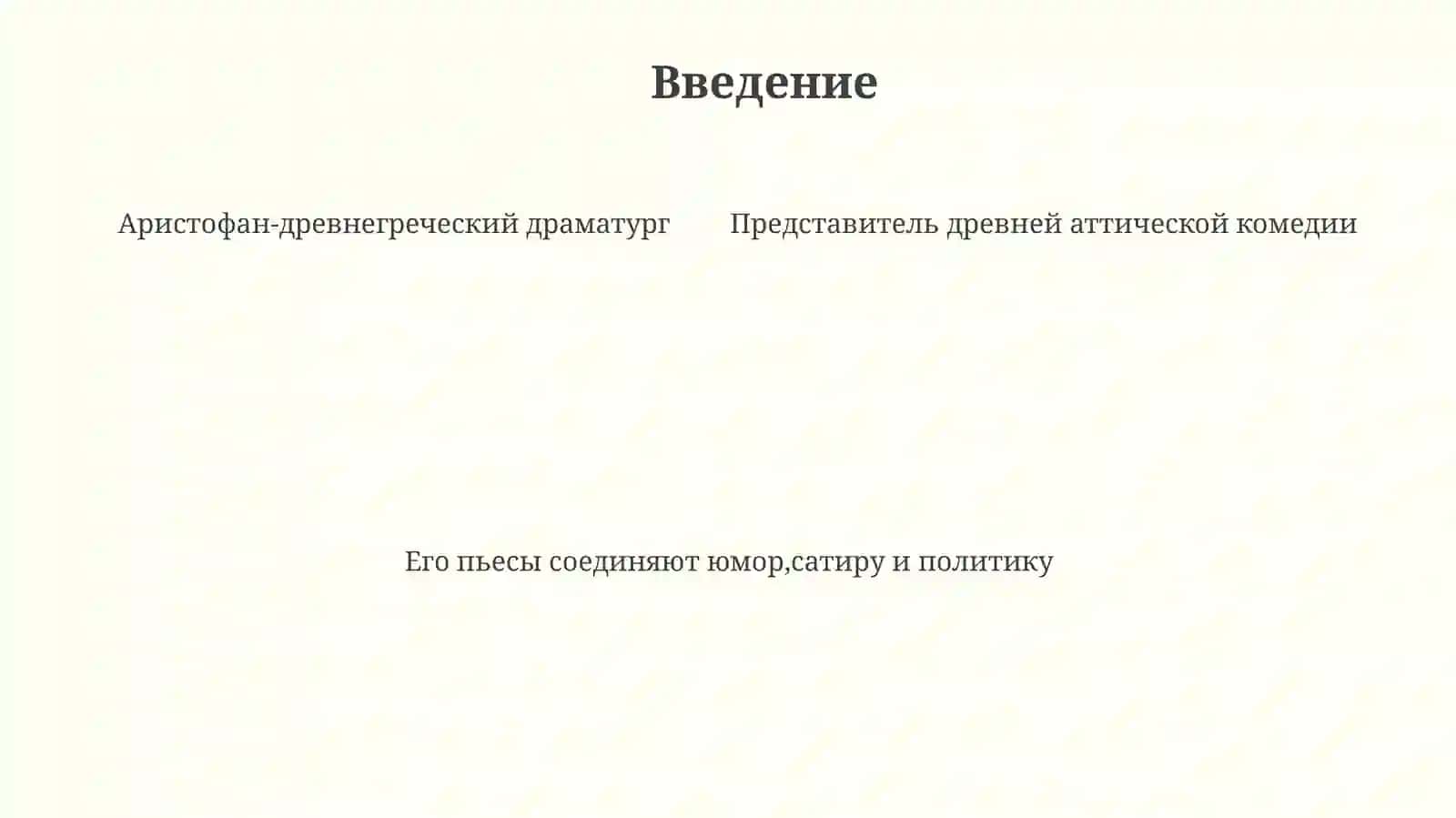 Введение

Аристофан-древнегреческий драматург

Представитель древней аттической комедии

Его пьесы соединяют юмор,сатиру и политику